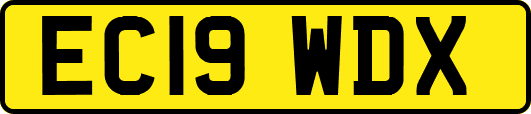 EC19 WDX